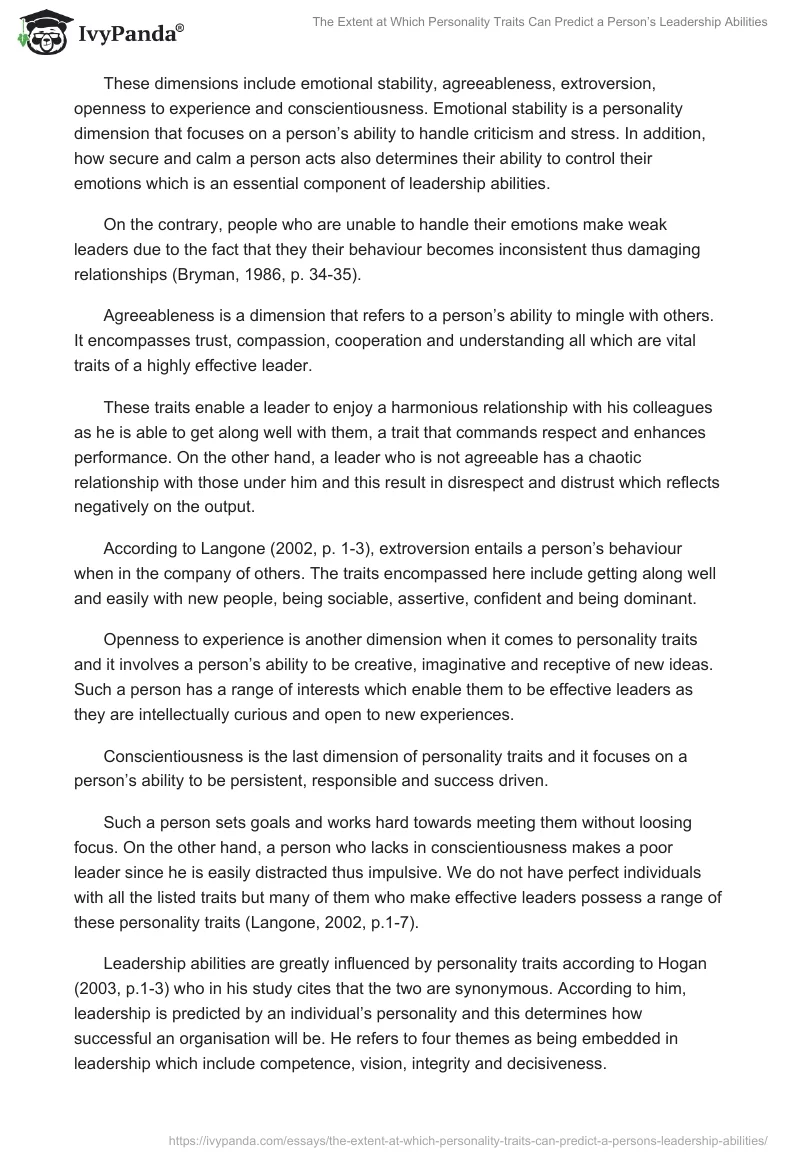 IvyPanda®

The Extent at Which Personality Traits Can Predict a Person's Leadership Abilities

These dimensions include emotional stability, agreeableness, extroversion, openness to experience and conscientiousness. Emotional stability is a personality dimension that focuses on a person's ability to handle criticism and stress. In addition, how secure and calm a person acts also determines their ability to control their emotions which is an essential component of leadership abilities.

On the contrary, people who are unable to handle their emotions make weak leaders due to the fact that they their behaviour becomes inconsistent thus damaging relationships (Bryman, 1986, p. 34-35).

Agreeableness is a dimension that refers to a person's ability to mingle with others. It encompasses trust, compassion, cooperation and understanding all which are vital traits of a highly effective leader.

These traits enable a leader to enjoy a harmonious relationship with his colleagues as he is able to get along well with them, a trait that commands respect and enhances performance. On the other hand, a leader who is not agreeable has a chaotic relationship with those under him and this result in disrespect and distrust which reflects negatively on the output.

According to Langone (2002, p. 1-3), extroversion entails a person's behaviour when in the company of others. The traits encompassed here include getting along well and easily with new people, being sociable, assertive, confident and being dominant.

Openness to experience is another dimension when it comes to personality traits and it involves a person's ability to be creative, imaginative and receptive of new ideas. Such a person has a range of interests which enable them to be effective leaders as they are intellectually curious and open to new experiences.

Conscientiousness is the last dimension of personality traits and it focuses on a person's ability to be persistent, responsible and success driven.

Such a person sets goals and works hard towards meeting them without loosing focus. On the other hand, a person who lacks in conscientiousness makes a poor leader since he is easily distracted thus impulsive. We do not have perfect individuals with all the listed traits but many of them who make effective leaders possess a range of these personality traits (Langone, 2002, p.1-7).

Leadership abilities are greatly influenced by personality traits according to Hogan (2003, p.1-3) who in his study cites that the two are synonymous. According to him, leadership is predicted by an individual's personality and this determines how successful an organisation will be. He refers to four themes as being embedded in leadership which include competence, vision, integrity and decisiveness.

https://ivypanda.com/essays/the-extent-at-which-personality-traits-can-predict-a-persons-leadership-abilities/